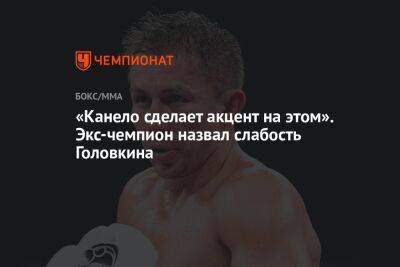 ЧЕМПИОНАТ

БОКС/ММА

«Канело сделает акцент на этом». Экс-чемпион назвал слабость Головкина